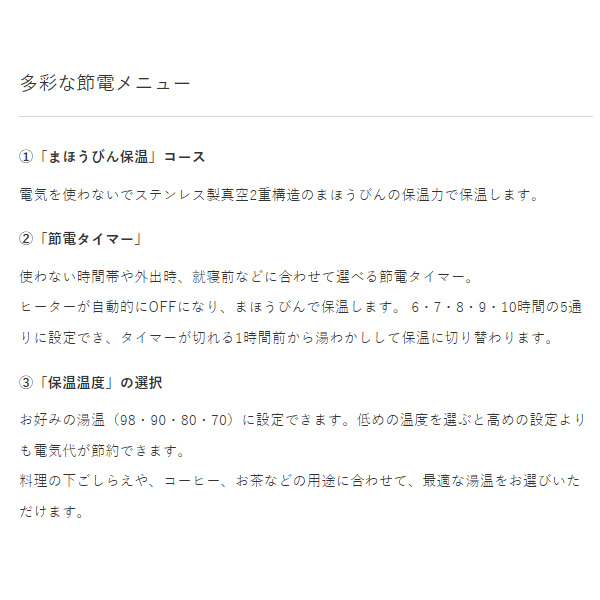 多彩な節電メニュー

①「まほうびん保温」コース

電気を使わないでステンレス製真空2重構造のまほうびんの保温力で保温します。

②「節電タイマー」

使わない時間帯や外出時、就寝前などに合わせて選べる節電タイマー。
ヒーターが自動的にOFFになり、まほうびんで保温します。 6・7・8・9・10時間の5通りに設定でき、タイマーが切れる1時間前から湯わかしして保温に切り替わります。

③「保温温度」の選択

お好みの湯温（98・90・80・70）に設定できます。低めの温度を選ぶと高めの設定よりも電気代が節約できます。
料理の下ごしらえや、コーヒー、お茶などの用途に合わせて、最適な湯温をお選びいただけます。